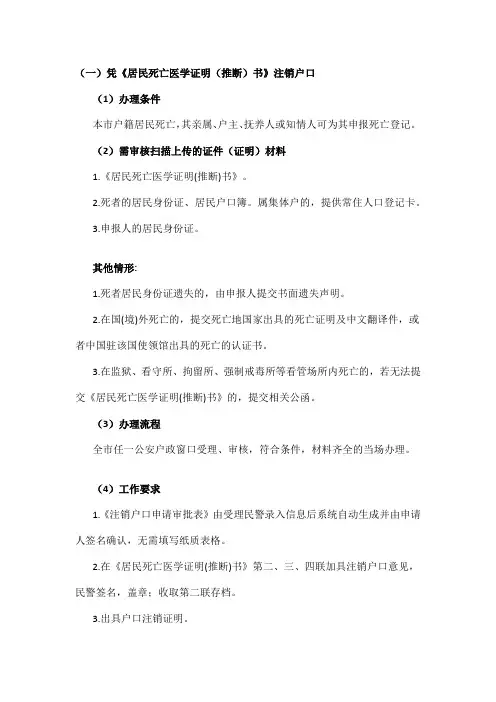 （一）凭《居民死亡医学证明（推断）书》注销户口

（1）办理条件

本市户籍居民死亡，其亲属、户主、抚养人或知情人可为其申报死亡登记。

（2）需审核扫描上传的证件（证明）材料

1.《居民死亡医学证明(推断)书》。

2.死者的居民身份证、居民户口簿。属集体户的，提供常住人口登记卡。

3.申报人的居民身份证。

其他情形:

1.死者居民身份证遗失的，由申报人提交书面遗失声明。

2.在国(境)外死亡的，提交死亡地国家出具的死亡证明及中文翻译件，或者中国驻该国使领馆出具的死亡的认证书。

3.在监狱、看守所、拘留所、强制戒毒所等看管场所内死亡的，若无法提交《居民死亡医学证明(推断)书》的，提交相关公函。

（3）办理流程

全市任一公安户政窗口受理、审核，符合条件，材料齐全的当场办理。

（4）工作要求

1.《注销户口申请审批表》由受理民警录入信息后系统自动生成并由申请人签名确认，无需填写纸质表格。

2.在《居民死亡医学证明(推断)书》第二、三、四联加具注销户口意见，民警签名，盖章；收取第二联存档。

3.出具户口注销证明。